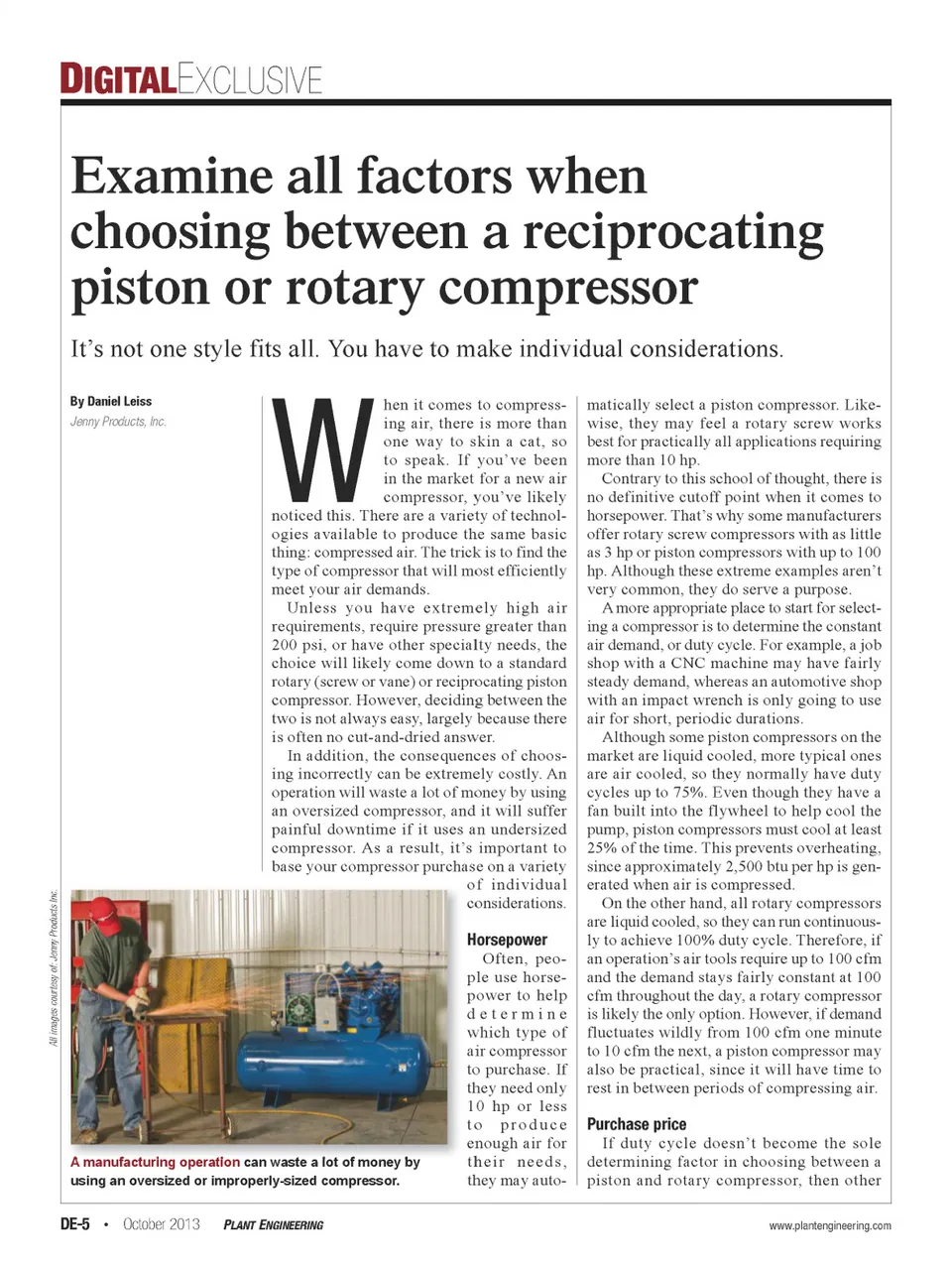 DIGITALEXCLUSIVE

Examine all factors when choosing between a reciprocating piston or rotary compressor

It's not one style fits all. You have to make individual considerations.

By Daniel Leiss
Jenny Products, Inc.

When it comes to compressing air, there is more than one way to skin a cat, so to speak. If you've been in the market for a new air compressor, you've likely noticed this. There are a variety of technologies available to produce the same basic thing: compressed air. The trick is to find the type of compressor that will most efficiently meet your air demands.

Unless you have extremely high air requirements, require pressure greater than 200 psi, or have other specialty needs, the choice will likely come down to a standard rotary (screw or vane) or reciprocating piston compressor. However, deciding between the two is not always easy, largely because there is often no cut-and-dried answer.

In addition, the consequences of choosing incorrectly can be extremely costly. An operation will waste a lot of money by using an oversized compressor, and it will suffer painful downtime if it uses an undersized compressor. As a result, it's important to base your compressor purchase on a variety of individual considerations.

Horsepower
Often, people use horsepower to help determine which type of air compressor to purchase. If they need only 10 hp or less to produce enough air for their needs, they may automatically select a piston compressor. Likewise, they may feel a rotary screw works best for practically all applications requiring more than 10 hp.

Contrary to this school of thought, there is no definitive cutoff point when it comes to horsepower. That's why some manufacturers offer rotary screw compressors with as little as 3 hp or piston compressors with up to 100 hp. Although these extreme examples aren't very common, they do serve a purpose.

A more appropriate place to start for selecting a compressor is to determine the constant air demand, or duty cycle. For example, a job shop with a CNC machine may have fairly steady demand, whereas an automotive shop with an impact wrench is only going to use air for short, periodic durations.

Although some piston compressors on the market are liquid cooled, more typical ones are air cooled, so they normally have duty cycles up to 75%. Even though they have a fan built into the flywheel to help cool the pump, piston compressors must cool at least 25% of the time. This prevents overheating, since approximately 2,500 btu per hp is generated when air is compressed.

On the other hand, all rotary compressors are liquid cooled, so they can run continuously to achieve 100% duty cycle. Therefore, if an operation's air tools require up to 100 cfm and the demand stays fairly constant at 100 cfm throughout the day, a rotary compressor is likely the only option. However, if demand fluctuates wildly from 100 cfm one minute to 10 cfm the next, a piston compressor may also be practical, since it will have time to rest in between periods of compressing air.

Purchase price
If duty cycle doesn't become the sole determining factor in choosing between a piston and rotary compressor, then other

All images courtesy of: Jenny Products Inc.

A manufacturing operation can waste a lot of money by using an oversized or improperly-sized compressor.

DE-5 • October 2013 PLANT ENGINEERING www.plantengineering.com